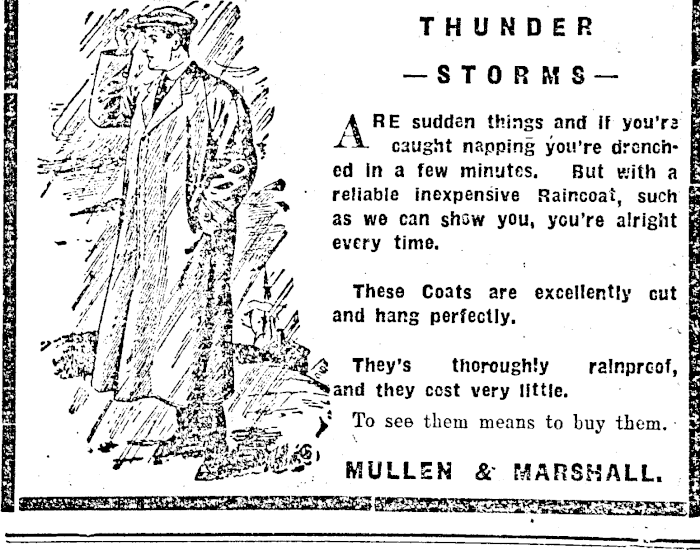 THUNDER

—STORMS—

ARE sudden things and if you're caught napping you're drenched in a few minutes. But with a reliable inexpensive Raincoat, such as we can show you, you're alright every time.

These Coats are excellently cut and hang perfectly.

They's thoroughly rainproof, and they cost very little.

To see them means to buy them.

MULLEN & MARSHALL.